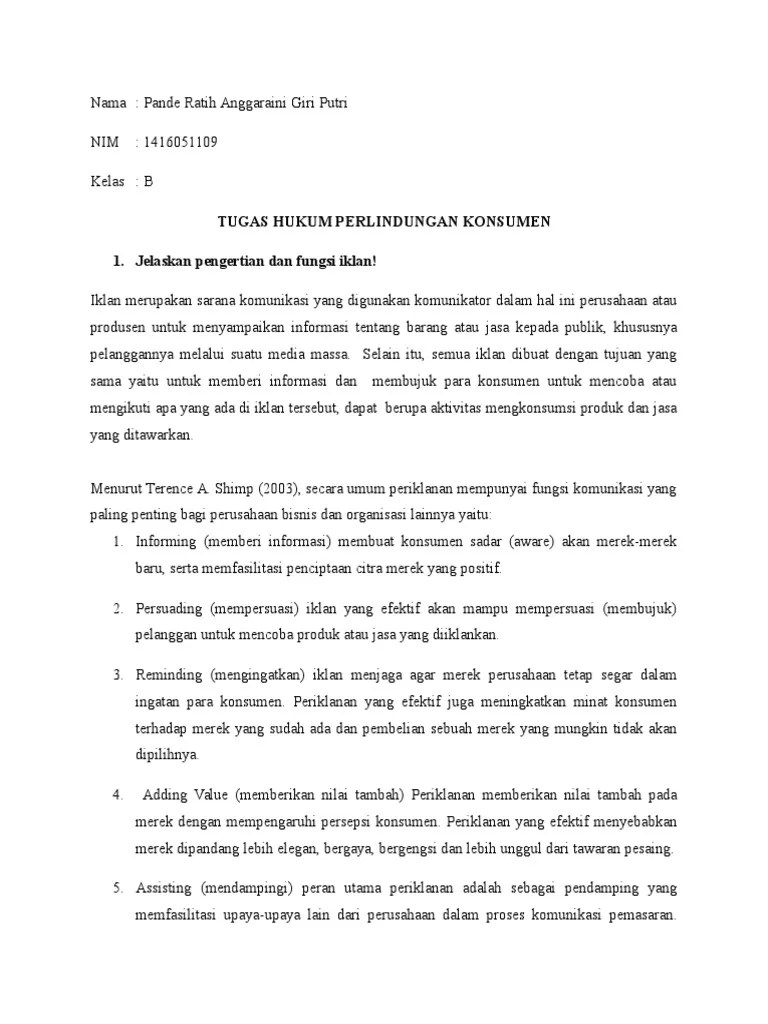 Nama : Pande Ratih Anggaraini Giri Putri

NIM : 1416051109

Kelas : B

TUGAS HUKUM PERLINDUNGAN KONSUMEN

1. Jelaskan pengertian dan fungsi iklan!

Iklan merupakan sarana komunikasi yang digunakan komunikator dalam hal ini perusahaan atau produsen untuk menyampaikan informasi tentang barang atau jasa kepada publik, khususnya pelanggannya melalui suatu media massa. Selain itu, semua iklan dibuat dengan tujuan yang sama yaitu untuk memberi informasi dan membujuk para konsumen untuk mencoba atau mengikuti apa yang ada di iklan tersebut, dapat berupa aktivitas mengkonsumsi produk dan jasa yang ditawarkan.

Menurut Terence A. Shimp (2003), secara umum periklanan mempunyai fungsi komunikasi yang paling penting bagi perusahaan bisnis dan organisasi lainnya yaitu:

1. Informing (memberi informasi) membuat konsumen sadar (aware) akan merek-merek baru, serta memfasilitasi penciptaan citra merek yang positif.

2. Persuading (mempersuasi) iklan yang efektif akan mampu mempersuasi (membujuk) pelanggan untuk mencoba produk atau jasa yang diiklankan.

3. Reminding (mengingatkan) iklan menjaga agar merek perusahaan tetap segar dalam ingatan para konsumen. Periklanan yang efektif juga meningkatkan minat konsumen terhadap merek yang sudah ada dan pembelian sebuah merek yang mungkin tidak akan dipilihnya.

4. Adding Value (memberikan nilai tambah) Periklanan memberikan nilai tambah pada merek dengan mempengaruhi persepsi konsumen. Periklanan yang efektif menyebabkan merek dipandang lebih elegan, bergaya, bergengsi dan lebih unggul dari tawaran pesaing.

5. Assisting (mendampingi) peran utama periklanan adalah sebagai pendamping yang memfasilitasi upaya-upaya lain dari perusahaan dalam proses komunikasi pemasaran.